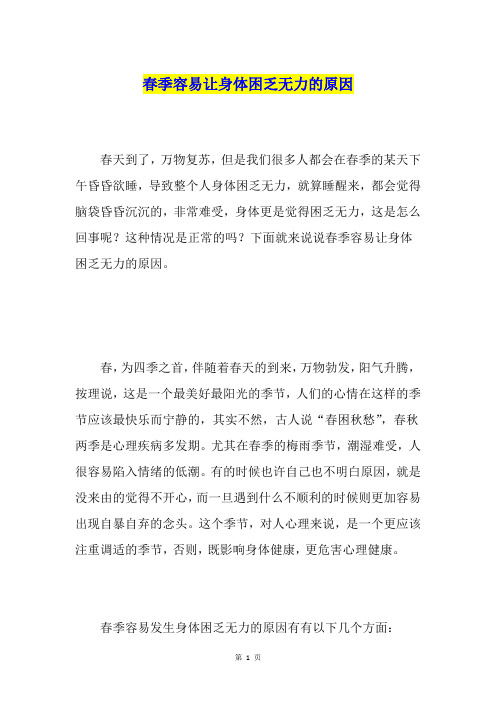 春季容易让身体困乏无力的原因

春天到了，万物复苏，但是我们很多人都会在春季的某天下午昏昏欲睡，导致整个人身体困乏无力，就算睡醒来，都会觉得脑袋昏昏沉沉的，非常难受，身体更是觉得困乏无力，这是怎么回事呢？这种情况是正常的吗？下面就来说说春季容易让身体困乏无力的原因。

春，为四季之首，伴随着春天的到来，万物勃发，阳气升腾，按理说，这是一个最美好最阳光的季节，人们的心情在这样的季节应该最快乐而宁静的，其实不然，古人说“春困秋愁”，春秋两季是心理疾病多发期。尤其在春季的梅雨季节，潮湿难受，人很容易陷入情绪的低潮。有的时候也许自己也不明白原因，就是没来由的觉得不开心，而一旦遇到什么不顺利的时候则更加容易出现自暴自弃的念头。这个季节，对人心理来说，是一个更应该注重调适的季节，否则，既影响身体健康，更危害心理健康。

春季容易发生身体困乏无力的原因有有以下几个方面：

第 1 页